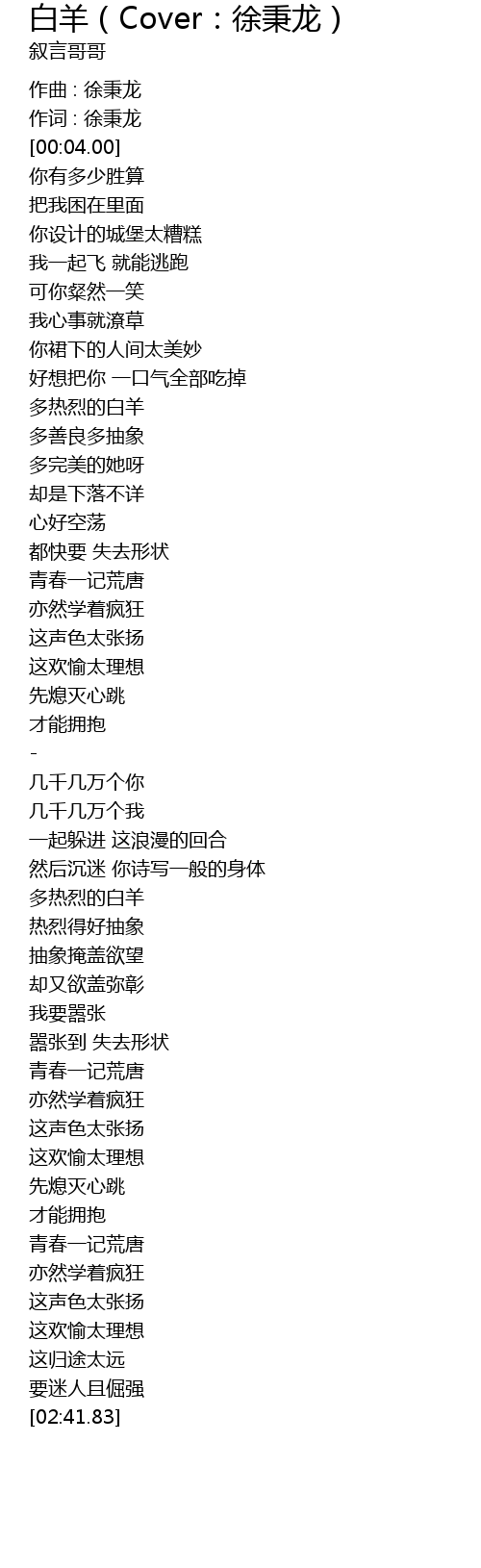 白羊（Cover：徐秉龙）
叙言哥哥

作曲 : 徐秉龙
作词 : 徐秉龙
[00:04.00]
你有多少胜算
把我困在里面
你设计的城堡太糟糕
我一起飞 就能逃跑
可你粲然一笑
我心事就潦草
你裙下的人间太美妙
好想把你 一口气全部吃掉
多热烈的白羊
多善良多抽象
多完美的她呀
却是下落不详
心好空荡
都快要 失去形状
青春一记荒唐
亦然学着疯狂
这声色太张扬
这欢愉太理想
先熄灭心跳
才能拥抱
-
几千几万个你
几千几万个我
一起躲进 这浪漫的回合
然后沉迷 你诗写一般的身体
多热烈的白羊
热烈得好抽象
抽象掩盖欲望
却又欲盖弥彰
我要嚣张
嚣张到 失去形状
青春一记荒唐
亦然学着疯狂
这声色太张扬
这欢愉太理想
先熄灭心跳
才能拥抱
青春一记荒唐
亦然学着疯狂
这声色太张扬
这欢愉太理想
这归途太远
要迷人且倔强
[02:41.83]